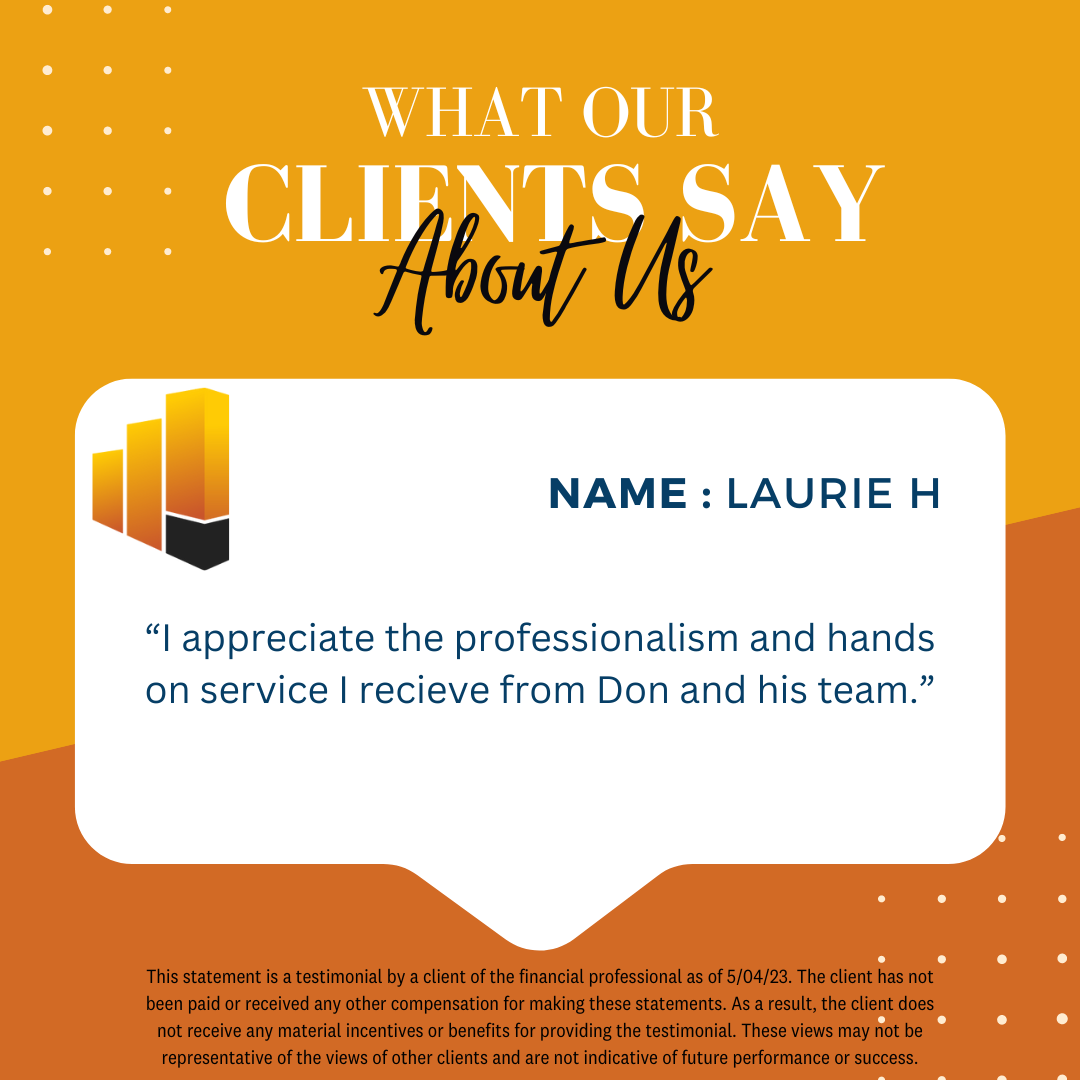 WHAT OUR
CLIENTS SAY
About Us

NAME : LAURIE H

"I appreciate the professionalism and hands on service I recieve from Don and his team."

This statement is a testimonial by a client of the financial professional as of 5/04/23. The client has not been paid or received any other compensation for making these statements. As a result, the client does not receive any material incentives or benefits for providing the testimonial. These views may not be representative of the views of other clients and are not indicative of future performance or success.